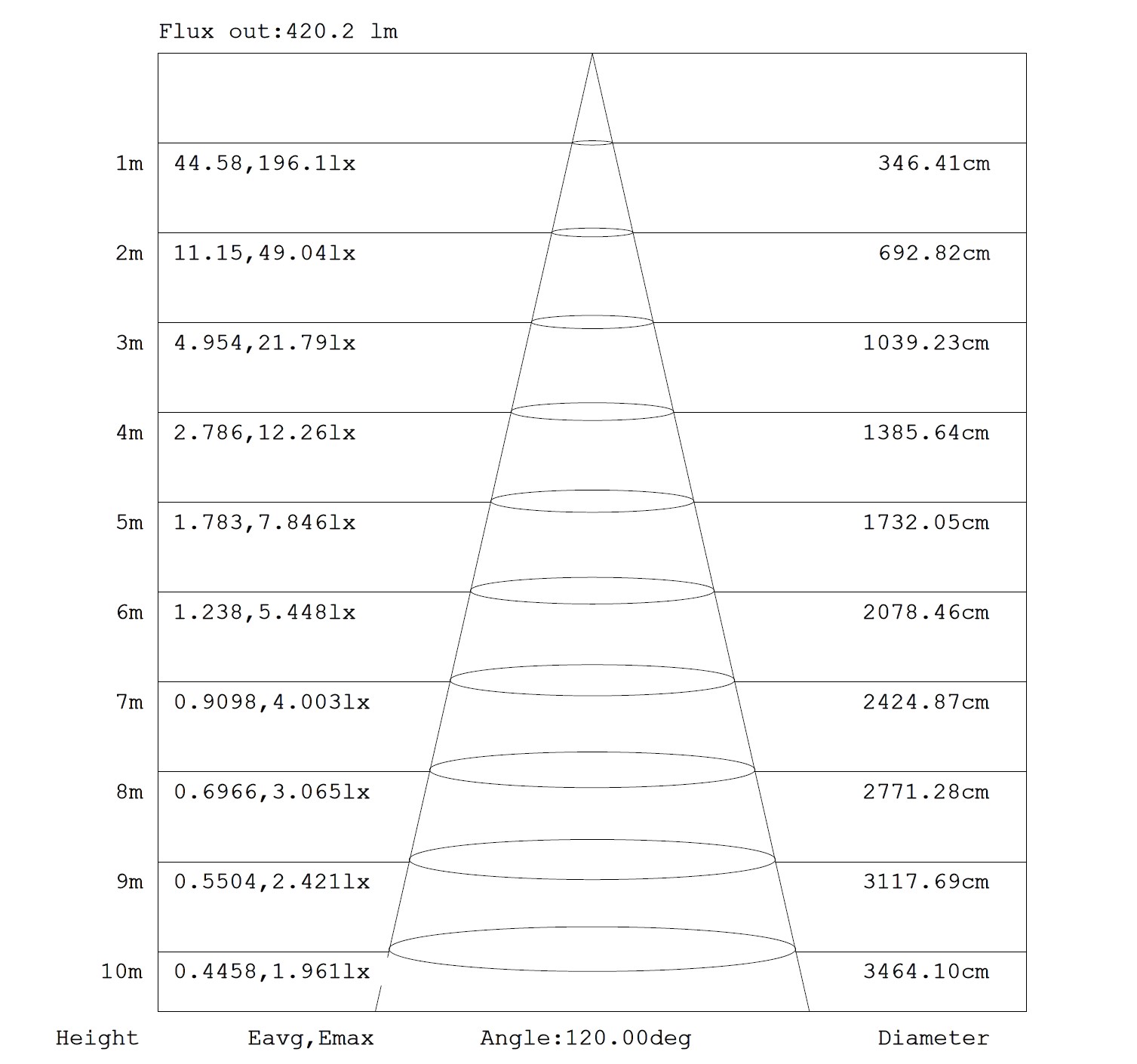 Flux out:420.2 lm

1m 44.58,196.1lx 346.41cm

2m 11.15,49.04lx 692.82cm

3m 4.954,21.79lx 1039.23cm

4m 2.786,12.26lx 1385.64cm

5m 1.783,7.846lx 1732.05cm

6m 1.238,5.448lx 2078.46cm

7m 0.9098,4.003lx 2424.87cm

8m 0.6966,3.065lx 2771.28cm

9m 0.5504,2.421lx 3117.69cm

10m 0.4458,1.961lx 3464.10cm

Height Eavg,Emax Angle:120.00deg Diameter